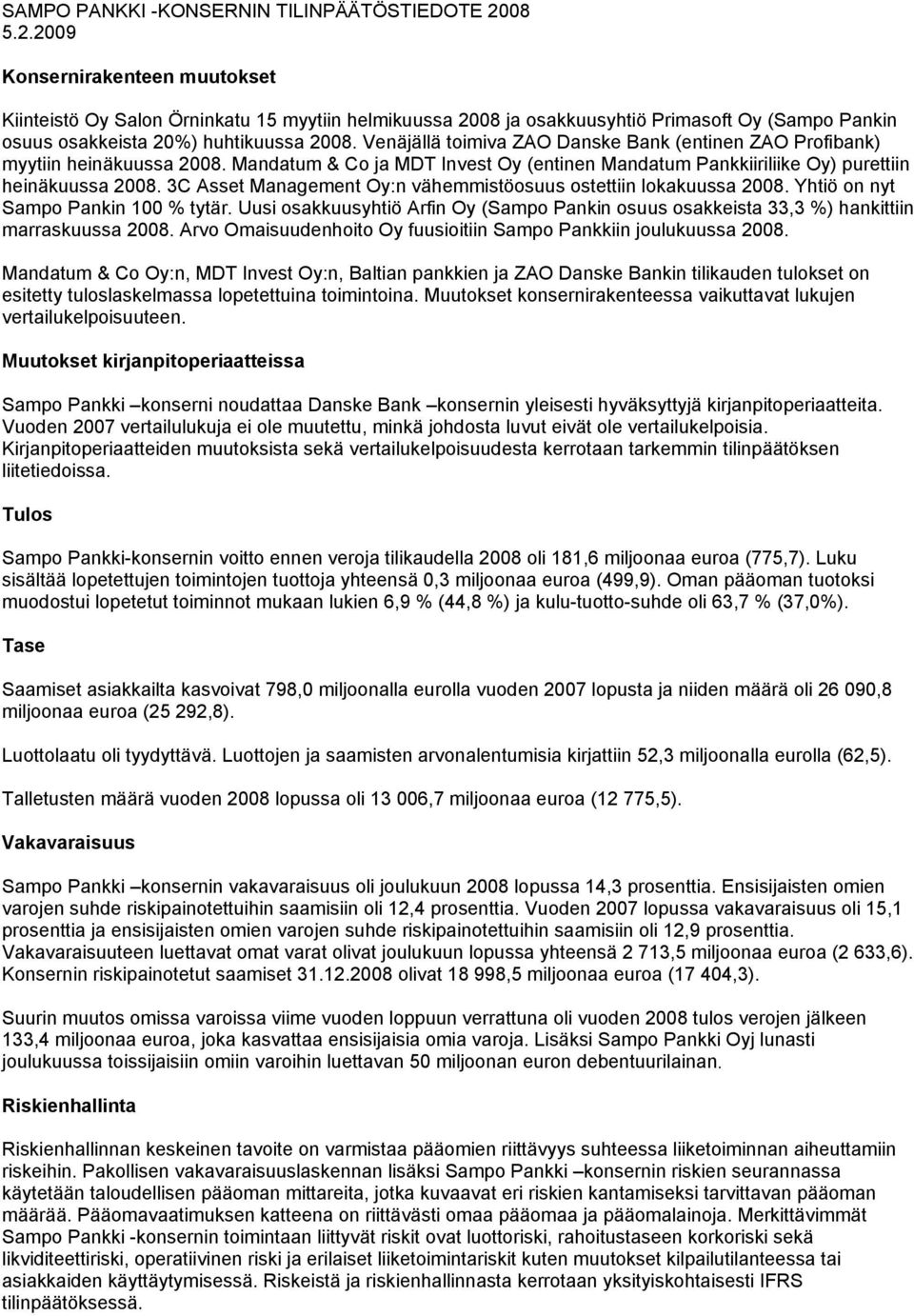 SAMPO PANKKI -KONSERNIN TILINPÄÄTÖSTIEDOTE 2008
5.2.2009

Konsernirakenteen muutokset

Kiinteistö Oy Salon Örninkatu 15 myytiin helmikuussa 2008 ja osakkuusyhtiö Primasoft Oy (Sampo Pankin osuus osakkeista 20%) huhtikuussa 2008. Venäjällä toimiva ZAO Danske Bank (entinen ZAO Profibank) myytiin heinäkuussa 2008. Mandatum & Co ja MDT Invest Oy (entinen Mandatum Pankkiiriliike Oy) purettiin heinäkuussa 2008. 3C Asset Management Oy:n vähemmistöosuus ostettiin lokakuussa 2008. Yhtiö on nyt Sampo Pankin 100 % tytär. Uusi osakkuusyhtiö Arfin Oy (Sampo Pankin osuus osakkeista 33,3 %) hankittiin marraskuussa 2008. Arvo Omaisuudenhoito Oy fuusioitiin Sampo Pankkiin joulukuussa 2008.

Mandatum & Co Oy:n, MDT Invest Oy:n, Baltian pankkien ja ZAO Danske Bankin tilikauden tulokset on esitetty tuloslaskelmassa lopetettuina toimintoina. Muutokset konsernirakenteessa vaikuttavat lukujen vertailukelpoisuuteen.

Muutokset kirjanpitoperiaatteissa

Sampo Pankki –konserni noudattaa Danske Bank –konsernin yleisesti hyväksyttyjä kirjanpitoperiaatteita. Vuoden 2007 vertailulukuja ei ole muutettu, minkä johdosta luvut eivät ole vertailukelpoisia. Kirjanpitoperiaatteiden muutoksista sekä vertailukelpoisuudesta kerrotaan tarkemmin tilinpäätöksen liitetiedoissa.

Tulos

Sampo Pankki-konsernin voitto ennen veroja tilikaudella 2008 oli 181,6 miljoonaa euroa (775,7). Luku sisältää lopetettujen toimintojen tuottoja yhteensä 0,3 miljoonaa euroa (499,9). Oman pääoman tuotoksi muodostui lopetetut toiminnot mukaan lukien 6,9 % (44,8 %) ja kulu-tuotto-suhde oli 63,7 % (37,0%).

Tase

Saamiset asiakkailta kasvoivat 798,0 miljoonalla eurolla vuoden 2007 lopusta ja niiden määrä oli 26 090,8 miljoonaa euroa (25 292,8).

Luottolaatu oli tyydyttävä. Luottojen ja saamisten arvonalentumisia kirjattiin 52,3 miljoonalla eurolla (62,5).

Talletusten määrä vuoden 2008 lopussa oli 13 006,7 miljoonaa euroa (12 775,5).

Vakavaraisuus

Sampo Pankki –konsernin vakavaraisuus oli joulukuun 2008 lopussa 14,3 prosenttia. Ensisijaisten omien varojen suhde riskipainotettuihin saamisiin oli 12,4 prosenttia. Vuoden 2007 lopussa vakavaraisuus oli 15,1 prosenttia ja ensisijaisten omien varojen suhde riskipainotettuihin saamisiin oli 12,9 prosenttia. Vakavaraisuuteen luettavat omat varat olivat joulukuun lopussa yhteensä 2 713,5 miljoonaa euroa (2 633,6). Konsernin riskipainotetut saamiset 31.12.2008 olivat 18 998,5 miljoonaa euroa (17 404,3).

Suurin muutos omissa varoissa viime vuoden loppuun verrattuna oli vuoden 2008 tulos verojen jälkeen 133,4 miljoonaa euroa, joka kasvattaa ensisijaisia omia varoja. Lisäksi Sampo Pankki Oyj lunasti joulukuussa toissijaisiin omiin varoihin luettavan 50 miljoonan euron debentuurilainan.

Riskienhallinta

Riskienhallinnan keskeinen tavoite on varmistaa pääomien riittävyys suhteessa liiketoiminnan aiheuttamiin riskeihin. Pakollisen vakavaraisuuslaskennan lisäksi Sampo Pankki –konsernin riskien seurannassa käytetään taloudellisen pääoman mittareita, jotka kuvaavat eri riskien kantamiseksi tarvittavan pääoman määrää. Pääomavaatimuksen katteena on riittävästi omaa pääomaa ja pääomalainoja. Merkittävimmät Sampo Pankki -konsernin toimintaan liittyvät riskit ovat luottoriski, rahoitustaseen korkoriski sekä likviditeettiriski, operatiivinen riski ja erilaiset liiketoimintariskit kuten muutokset kilpailutilanteessa tai asiakkaiden käyttäytymisessä. Riskeistä ja riskienhallinnasta kerrotaan yksityiskohtaisesti IFRS tilinpäätöksessä.